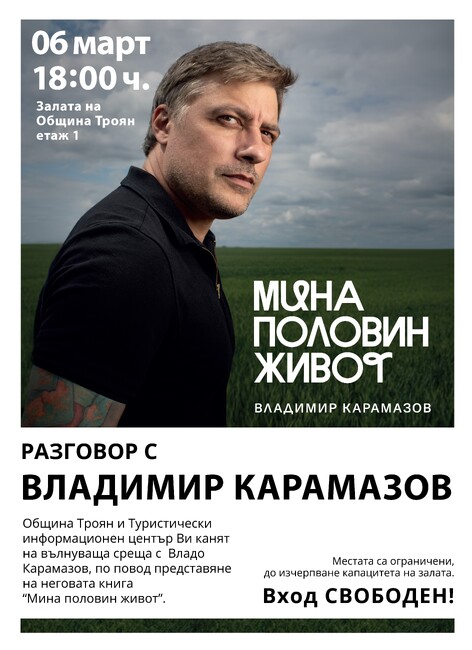 06 март
18:00 ч.
Залата на Община Троян етаж 1

МИНА ПОЛОВИН ЖИВОТ
ВЛАДИМИР КАРАМАЗОВ

РАЗГОВОР С
ВЛАДИМИР КАРАМАЗОВ

Община Троян и Туристически информационен център Ви канят на вълнуваща среща с Владо Карамазов, по повод представяне на неговата книга "Мина половин живот".

Местата са ограничени, до изчерпване капацитета на залата.
Вход СВОБОДЕН!